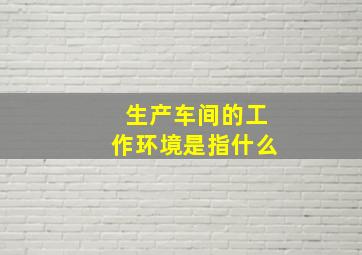 生产车间的工作环境是指什么